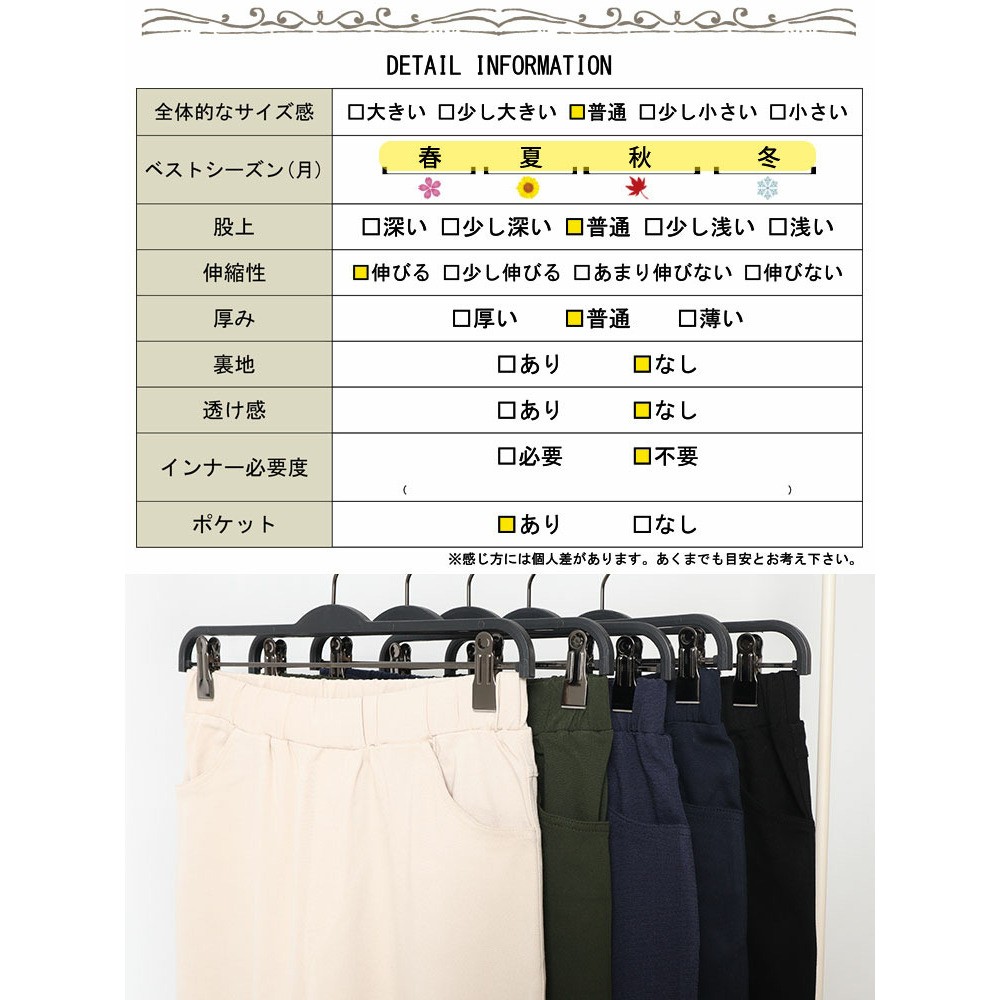 DETAIL INFORMATION

| 全体的なサイズ感 | ☐大きい ☐少し大きい ☑普通 ☐少し小さい ☐小さい |
|---|---|
| ベストシーズン(月) | 春 夏 秋 冬 |
| 股上 | ☐深い ☐少し深い ☑普通 ☐少し浅い ☐浅い |
| 伸縮性 | ☑伸びる ☐少し伸びる ☐あまり伸びない ☐伸びない |
| 厚み | ☐厚い ☑普通 ☐薄い |
| 裏地 | ☐あり ☑なし |
| 透け感 | ☐あり ☑なし |
| インナー必要度 | ☐必要 ☑不要 ( ) |
| ポケット | ☑あり ☐なし |

※感じ方には個人差があります。あくまでも目安とお考え下さい。